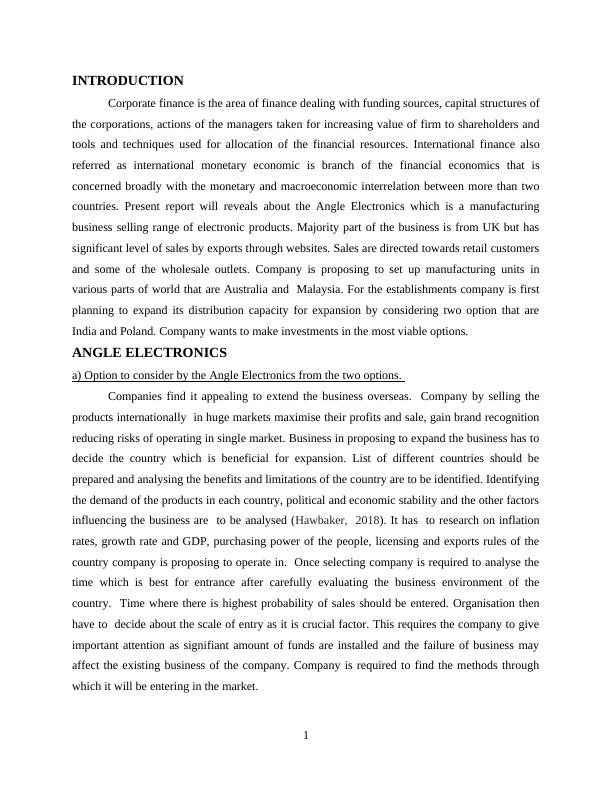 INTRODUCTION

Corporate finance is the area of finance dealing with funding sources, capital structures of the corporations, actions of the managers taken for increasing value of firm to shareholders and tools and techniques used for allocation of the financial resources. International finance also referred as international monetary economic is branch of the financial economics that is concerned broadly with the monetary and macroeconomic interrelation between more than two countries. Present report will reveals about the Angle Electronics which is a manufacturing business selling range of electronic products. Majority part of the business is from UK but has significant level of sales by exports through websites. Sales are directed towards retail customers and some of the wholesale outlets. Company is proposing to set up manufacturing units in various parts of world that are Australia and Malaysia. For the establishments company is first planning to expand its distribution capacity for expansion by considering two option that are India and Poland. Company wants to make investments in the most viable options.

ANGLE ELECTRONICS

a) Option to consider by the Angle Electronics from the two options.

Companies find it appealing to extend the business overseas. Company by selling the products internationally in huge markets maximise their profits and sale, gain brand recognition reducing risks of operating in single market. Business in proposing to expand the business has to decide the country which is beneficial for expansion. List of different countries should be prepared and analysing the benefits and limitations of the country are to be identified. Identifying the demand of the products in each country, political and economic stability and the other factors influencing the business are to be analysed (Hawbaker, 2018). It has to research on inflation rates, growth rate and GDP, purchasing power of the people, licensing and exports rules of the country company is proposing to operate in. Once selecting company is required to analyse the time which is best for entrance after carefully evaluating the business environment of the country. Time where there is highest probability of sales should be entered. Organisation then have to decide about the scale of entry as it is crucial factor. This requires the company to give important attention as signifiant amount of funds are installed and the failure of business may affect the existing business of the company. Company is required to find the methods through which it will be entering in the market.

1